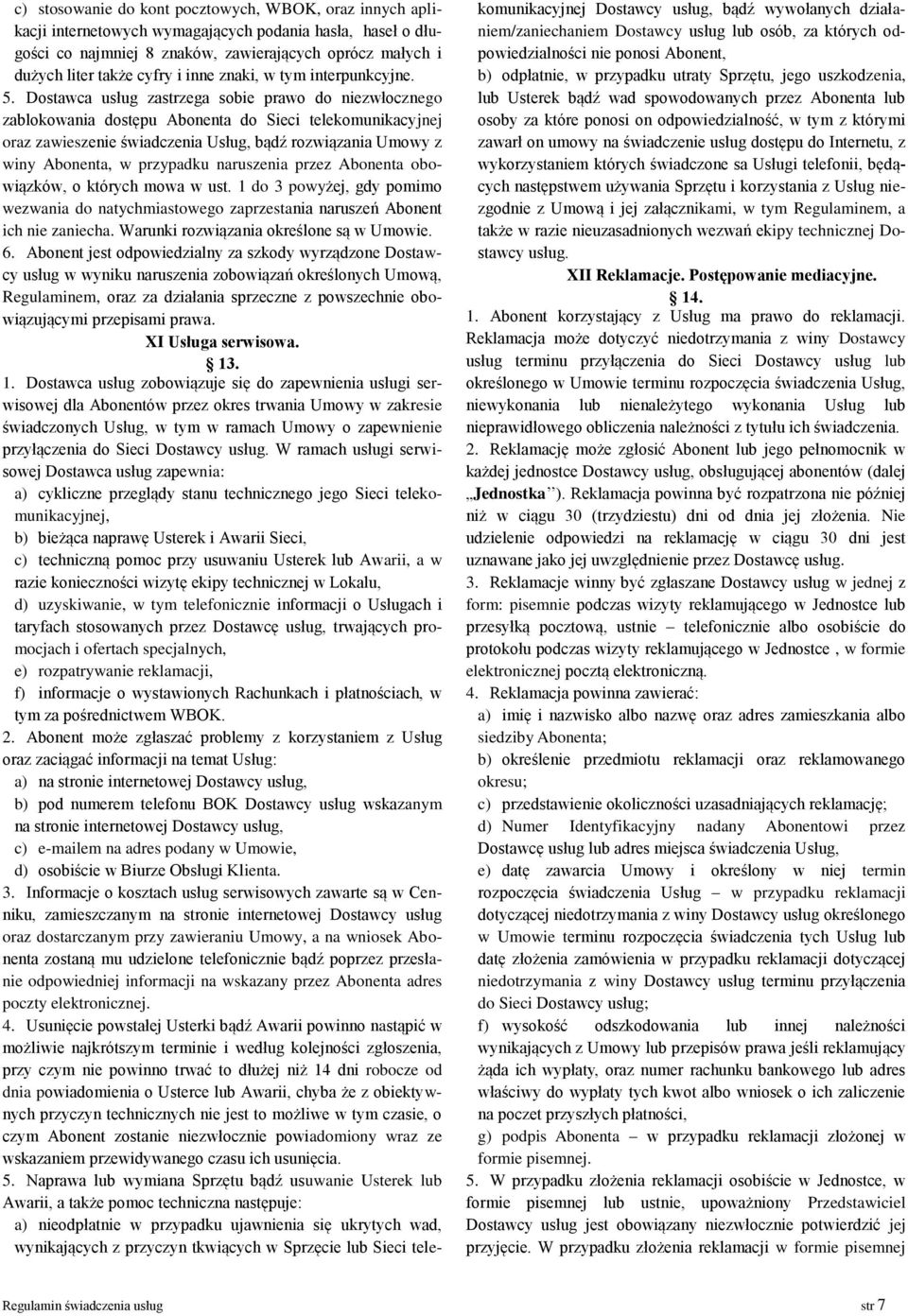 c) stosowanie do kont pocztowych, WBOK, oraz innych aplikacji internetowych wymagających podania hasła, haseł o długości co najmniej 8 znaków, zawierających oprócz małych i dużych liter także cyfry i inne znaki, w tym interpunkcyjne.

5. Dostawca usług zastrzega sobie prawo do niezwłocznego zablokowania dostępu Abonenta do Sieci telekomunikacyjnej oraz zawieszenie świadczenia Usług, bądź rozwiązania Umowy z winy Abonenta, w przypadku naruszenia przez Abonenta obowiązków, o których mowa w ust. 1 do 3 powyżej, gdy pomimo wezwania do natychmiastowego zaprzestania naruszeń Abonent ich nie zaniecha. Warunki rozwiązania określone są w Umowie.

6. Abonent jest odpowiedzialny za szkody wyrządzone Dostawcy usług w wyniku naruszenia zobowiązań określonych Umową, Regulaminem, oraz za działania sprzeczne z powszechnie obowiązującymi przepisami prawa.

XI Usługa serwisowa.

§ 13.

1. Dostawca usług zobowiązuje się do zapewnienia usługi serwisowej dla Abonentów przez okres trwania Umowy w zakresie świadczonych Usług, w tym w ramach Umowy o zapewnienie przyłączenia do Sieci Dostawcy usług. W ramach usługi serwisowej Dostawca usług zapewnia:

a) cykliczne przeglądy stanu technicznego jego Sieci telekomunikacyjnej,

b) bieżąca naprawę Usterek i Awarii Sieci,

c) techniczną pomoc przy usuwaniu Usterek lub Awarii, a w razie konieczności wizytę ekipy technicznej w Lokalu,

d) uzyskiwanie, w tym telefonicznie informacji o Usługach i taryfach stosowanych przez Dostawcę usług, trwających promocjach i ofertach specjalnych,

e) rozpatrywanie reklamacji,

f) informacje o wystawionych Rachunkach i płatnościach, w tym za pośrednictwem WBOK.

2. Abonent może zgłaszać problemy z korzystaniem z Usług oraz zaciągać informacji na temat Usług:

a) na stronie internetowej Dostawcy usług,

b) pod numerem telefonu BOK Dostawcy usług wskazanym na stronie internetowej Dostawcy usług,

c) e-mailem na adres podany w Umowie,

d) osobiście w Biurze Obsługi Klienta.

3. Informacje o kosztach usług serwisowych zawarte są w Cenniku, zamieszczanym na stronie internetowej Dostawcy usług oraz dostarczanym przy zawieraniu Umowy, a na wniosek Abonenta zostaną mu udzielone telefonicznie bądź poprzez przesłanie odpowiedniej informacji na wskazany przez Abonenta adres poczty elektronicznej.

4. Usunięcie powstałej Usterki bądź Awarii powinno nastąpić w możliwie najkrótszym terminie i według kolejności zgłoszenia, przy czym nie powinno trwać to dłużej niż 14 dni robocze od dnia powiadomienia o Usterce lub Awarii, chyba że z obiektywnych przyczyn technicznych nie jest to możliwe w tym czasie, o czym Abonent zostanie niezwłocznie powiadomiony wraz ze wskazaniem przewidywanego czasu ich usunięcia.

5. Naprawa lub wymiana Sprzętu bądź usuwanie Usterek lub Awarii, a także pomoc techniczna następuje:

a) nieodpłatnie w przypadku ujawnienia się ukrytych wad, wynikających z przyczyn tkwiących w Sprzęcie lub Sieci telekomunikacyjnej Dostawcy usług, bądź wywołanych działaniem/zaniechaniem Dostawcy usług lub osób, za których odpowiedzialności nie ponosi Abonent,

b) odpłatnie, w przypadku utraty Sprzętu, jego uszkodzenia, lub Usterek bądź wad spowodowanych przez Abonenta lub osoby za które ponosi on odpowiedzialność, w tym z którymi zawarł on umowy na świadczenie usług dostępu do Internetu, z wykorzystaniem których świadczone sa Usługi telefonii, będących następstwem używania Sprzętu i korzystania z Usług niezgodnie z Umową i jej załącznikami, w tym Regulaminem, a także w razie nieuzasadnionych wezwań ekipy technicznej Dostawcy usług.

XII Reklamacje. Postępowanie mediacyjne.

§ 14.

1. Abonent korzystający z Usług ma prawo do reklamacji. Reklamacja może dotyczyć niedotrzymania z winy Dostawcy usług terminu przyłączenia do Sieci Dostawcy usług lub określonego w Umowie terminu rozpoczęcia świadczenia Usług, niewykonania lub nienależytego wykonania Usług lub nieprawidłowego obliczenia należności z tytułu ich świadczenia.

2. Reklamację może zgłosić Abonent lub jego pełnomocnik w każdej jednostce Dostawcy usług, obsługującej abonentów (dalej „Jednostka"). Reklamacja powinna być rozpatrzona nie później niż w ciągu 30 (trzydziestu) dni od dnia jej złożenia. Nie udzielenie odpowiedzi na reklamację w ciągu 30 dni jest uznawane jako jej uwzględnienie przez Dostawcę usług.

3. Reklamacje winny być zgłaszane Dostawcy usług w jednej z form: pisemnie podczas wizyty reklamującego w Jednostce lub przesyłką pocztową, ustnie – telefonicznie albo osobiście do protokołu podczas wizyty reklamującego w Jednostce , w formie elektronicznej pocztą elektroniczną.

4. Reklamacja powinna zawierać:

a) imię i nazwisko albo nazwę oraz adres zamieszkania albo siedziby Abonenta;

b) określenie przedmiotu reklamacji oraz reklamowanego okresu;

c) przedstawienie okoliczności uzasadniających reklamację;

d) Numer Identyfikacyjny nadany Abonentowi przez Dostawcę usług lub adres miejsca świadczenia Usług,

e) datę zawarcia Umowy i określony w niej termin rozpoczęcia świadczenia Usług – w przypadku reklamacji dotyczącej niedotrzymania z winy Dostawcy usług określonego w Umowie terminu rozpoczęcia świadczenia tych Usług lub datę złożenia zamówienia w przypadku reklamacji dotyczącej niedotrzymania z winy Dostawcy usług terminu przyłączenia do Sieci Dostawcy usług;

f) wysokość odszkodowania lub innej należności wynikających z Umowy lub przepisów prawa jeśli reklamujący żąda ich wypłaty, oraz numer rachunku bankowego lub adres właściwy do wypłaty tych kwot albo wniosek o ich zaliczenie na poczet przyszłych płatności,

g) podpis Abonenta – w przypadku reklamacji złożonej w formie pisemnej.

5. W przypadku złożenia reklamacji osobiście w Jednostce, w formie pisemnej lub ustnie, upoważniony Przedstawiciel Dostawcy usług jest obowiązany niezwłocznie potwierdzić jej przyjęcie. W przypadku złożenia reklamacji w formie pisemnej

Regulamin świadczenia usług

str 7